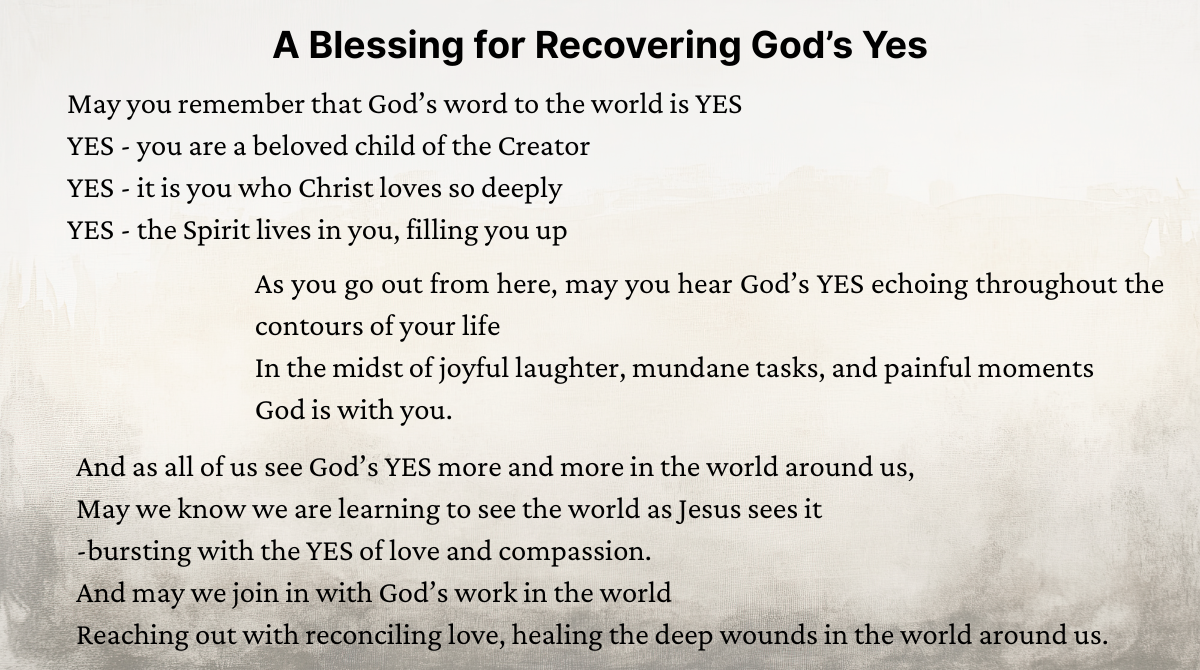 A Blessing for Recovering God’s Yes

May you remember that God’s word to the world is YES
YES - you are a beloved child of the Creator
YES - it is you who Christ loves so deeply
YES - the Spirit lives in you, filling you up

As you go out from here, may you hear God’s YES echoing throughout the contours of your life
In the midst of joyful laughter, mundane tasks, and painful moments
God is with you.

And as all of us see God’s YES more and more in the world around us,
May we know we are learning to see the world as Jesus sees it
-bursting with the YES of love and compassion.
And may we join in with God’s work in the world
Reaching out with reconciling love, healing the deep wounds in the world around us.